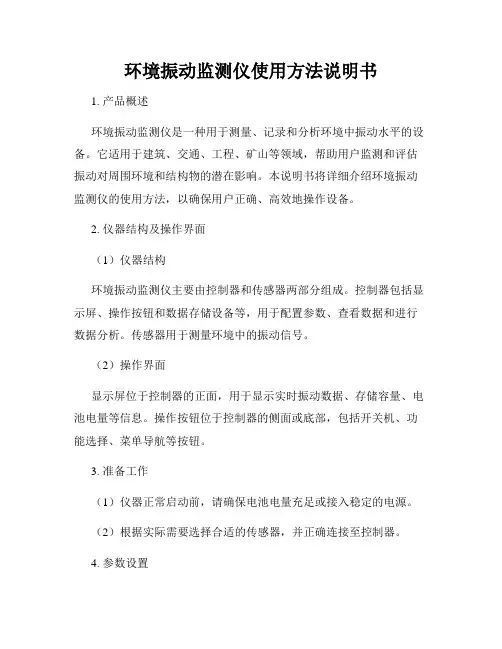 环境振动监测仪使用方法说明书

1. 产品概述

环境振动监测仪是一种用于测量、记录和分析环境中振动水平的设备。它适用于建筑、交通、工程、矿山等领域，帮助用户监测和评估振动对周围环境和结构物的潜在影响。本说明书将详细介绍环境振动监测仪的使用方法，以确保用户正确、高效地操作设备。

2. 仪器结构及操作界面

（1）仪器结构

环境振动监测仪主要由控制器和传感器两部分组成。控制器包括显示屏、操作按钮和数据存储设备等，用于配置参数、查看数据和进行数据分析。传感器用于测量环境中的振动信号。

（2）操作界面

显示屏位于控制器的正面，用于显示实时振动数据、存储容量、电池电量等信息。操作按钮位于控制器的侧面或底部，包括开关机、功能选择、菜单导航等按钮。

3. 准备工作

（1）仪器正常启动前，请确保电池电量充足或接入稳定的电源。

（2）根据实际需要选择合适的传感器，并正确连接至控制器。

4. 参数设置